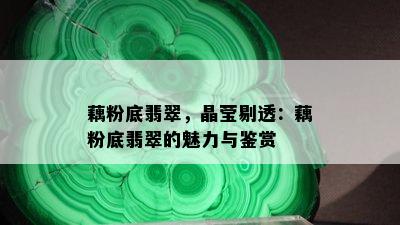 藕粉底翡翠，晶莹剔透：藕粉底翡翠的魅力与鉴赏